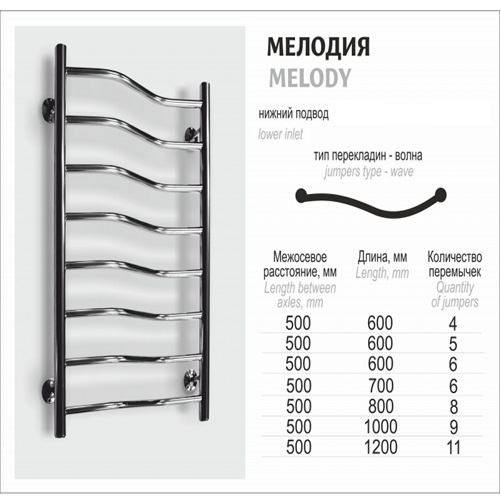 МЕЛОДИЯ
MELODY

нижний подвод
lower inlet

тип перекладин - волна
jumpers type - wave

| Межосевое расстояние, мм Length between axles, mm | Длина, мм Length, mm | Количество перемычек Quantity of jumpers |
|---|---|---|
| 500 | 600 | 4 |
| 500 | 600 | 5 |
| 500 | 600 | 6 |
| 500 | 700 | 6 |
| 500 | 800 | 8 |
| 500 | 1000 | 9 |
| 500 | 1200 | 11 |